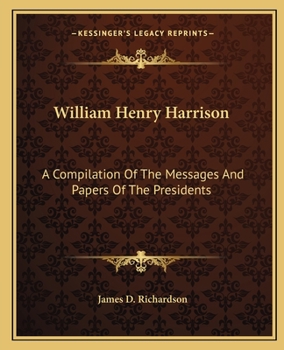 —KESSINGER'S LEGACY REPRINTS—

William Henry Harrison

A Compilation Of The Messages And Papers Of The Presidents

James D. Richardson